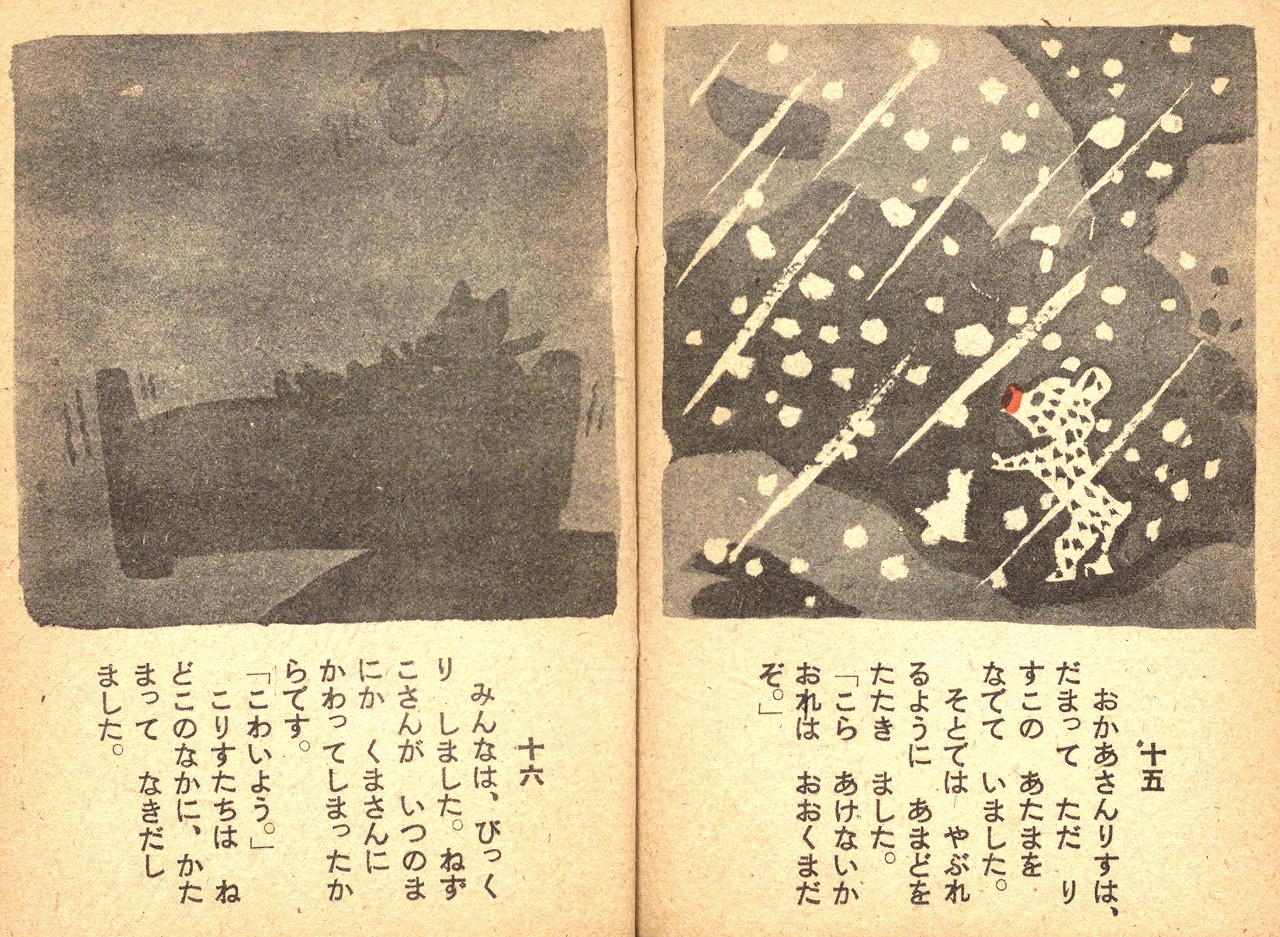 十五

おかあさんりすは、だまって　ただ　りすこの　あたまを　なでて　いました。
そとでは　やぶれるように　あまどを　たたき　ました。
「こら　あけないか　おれは　おおくまだぞ。」

十六

みんなは、びっくり　しました。ねずこさんが　いつのまにか　くまさんに　かわってしまったからです。
「こわいよう。」
こりすたちは　ねどこのなかに、かたまって　なきだしました。